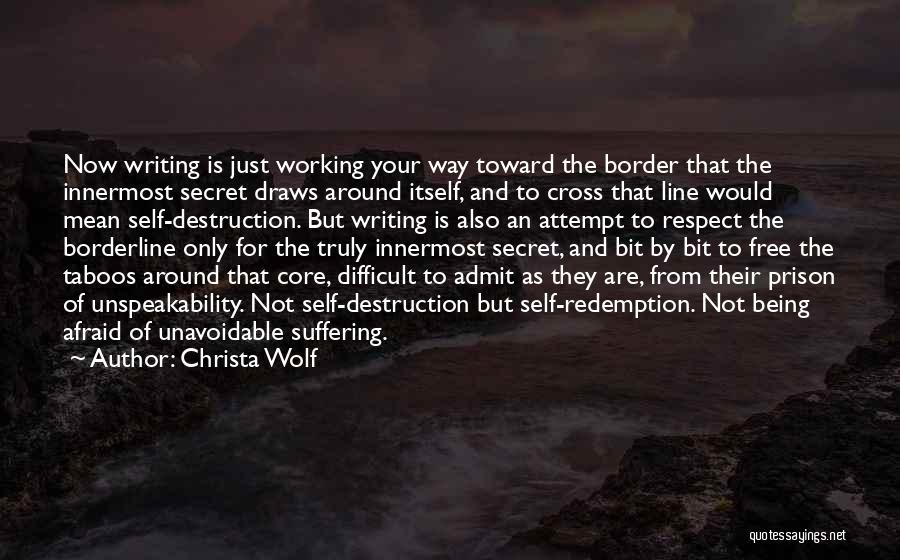 Now writing is just working your way toward the border that the innermost secret draws around itself, and to cross that line would mean self-destruction. But writing is also an attempt to respect the borderline only for the truly innermost secret, and bit by bit to free the taboos around that core, difficult to admit as they are, from their prison of unspeakability. Not self-destruction but self-redemption. Not being afraid of unavoidable suffering.

~ Author: Christa Wolf

quotessayings.net